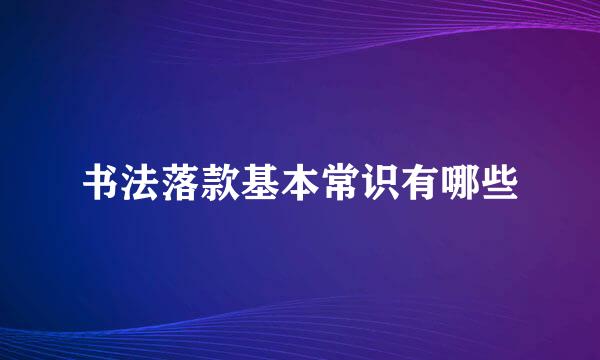 书法落款基本常识有哪些